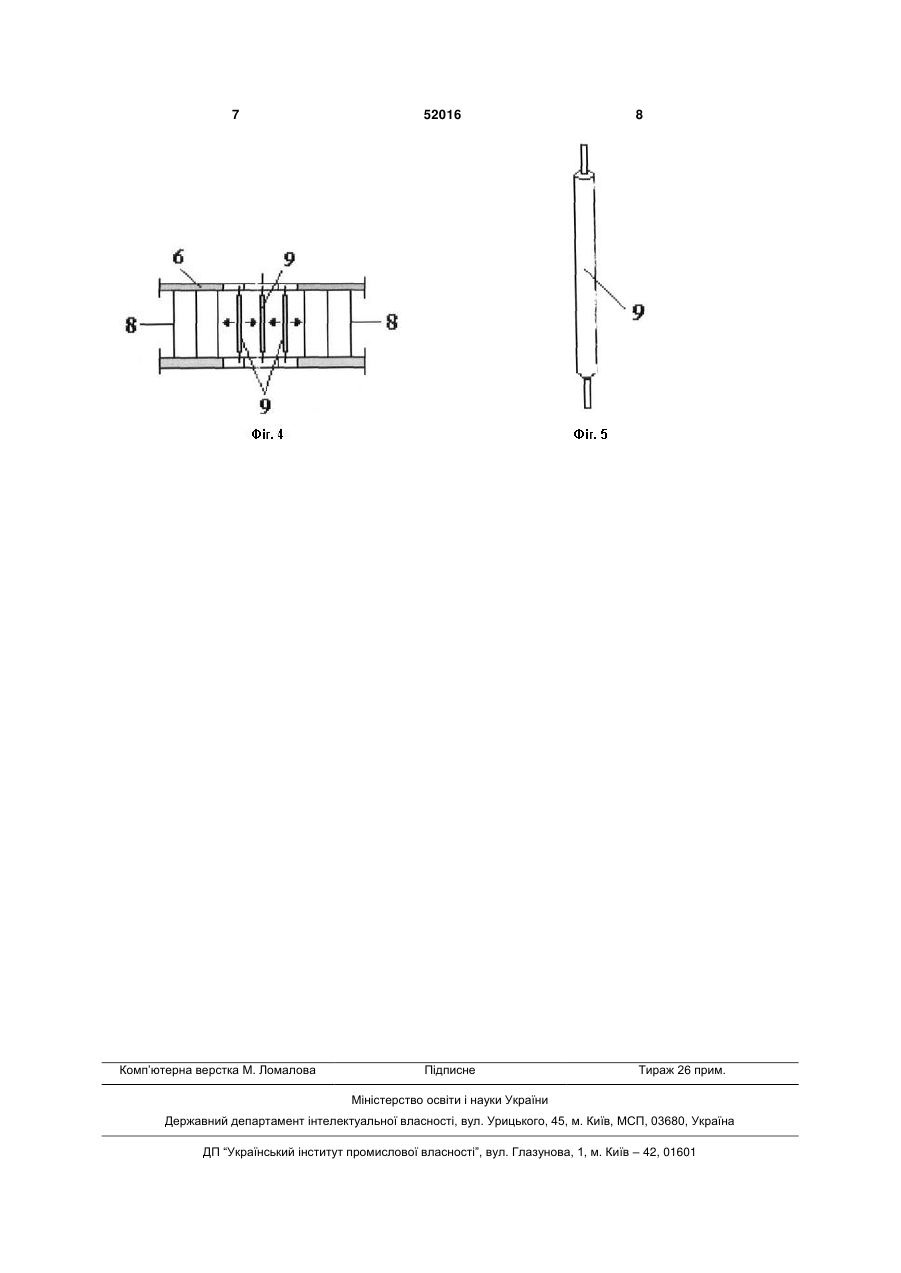 7 52016 8

6
9
8
8
9
Фіг. 4

9
Фіг. 5

Комп'ютерна верстка М. Ломалова Підписне Тираж 26 прим.

Міністерство освіти і науки України

Державний департамент інтелектуальної власності, вул. Урицького, 45, м. Київ, МСП, 03680, Україна

ДП "Український інститут промислової власності", вул. Глазунова, 1, м. Київ – 42, 01601